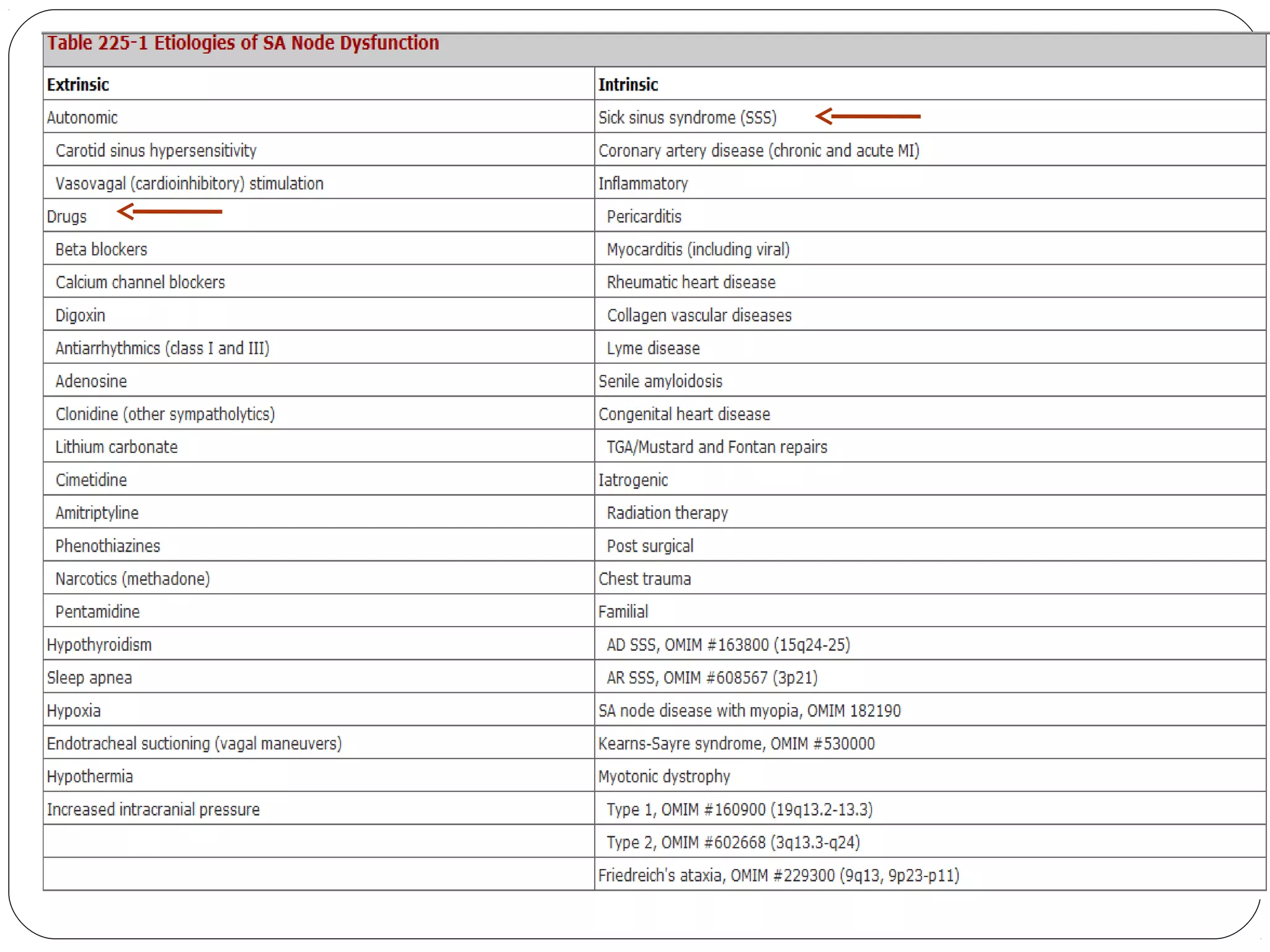 Table 225-1 Etiologies of SA Node Dysfunction

| Extrinsic | Intrinsic |
|---|---|
| Autonomic | Sick sinus syndrome (SSS) |
| Carotid sinus hypersensitivity | Coronary artery disease (chronic and acute MI) |
| Vasovagal (cardioinhibitory) stimulation | Inflammatory |
| Drugs | Pericarditis |
| Beta blockers | Myocarditis (including viral) |
| Calcium channel blockers | Rheumatic heart disease |
| Digoxin | Collagen vascular diseases |
| Antiarrhythmics (class I and III) | Lyme disease |
| Adenosine | Senile amyloidosis |
| Clonidine (other sympatholytics) | Congenital heart disease |
| Lithium carbonate | TGA/Mustard and Fontan repairs |
| Cimetidine | Iatrogenic |
| Amitriptyline | Radiation therapy |
| Phenothiazines | Post surgical |
| Narcotics (methadone) | Chest trauma |
| Pentamidine | Familial |
| Hypothyroidism | AD SSS, OMIM #163800 (15q24-25) |
| Sleep apnea | AR SSS, OMIM #608567 (3p21) |
| Hypoxia | SA node disease with myopia, OMIM 182190 |
| Endotracheal suctioning (vagal maneuvers) | Kearns-Sayre syndrome, OMIM #530000 |
| Hypothermia | Myotonic dystrophy |
| Increased intracranial pressure | Type 1, OMIM #160900 (19q13.2-13.3) |
| | Type 2, OMIM #602668 (3q13.3-q24) |
| | Friedreich's ataxia, OMIM #229300 (9q13, 9p23-p11) |